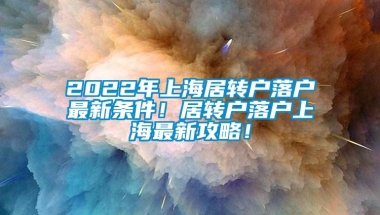 2022年上海居转户落户最新条件！居转户落户上海最新攻略！